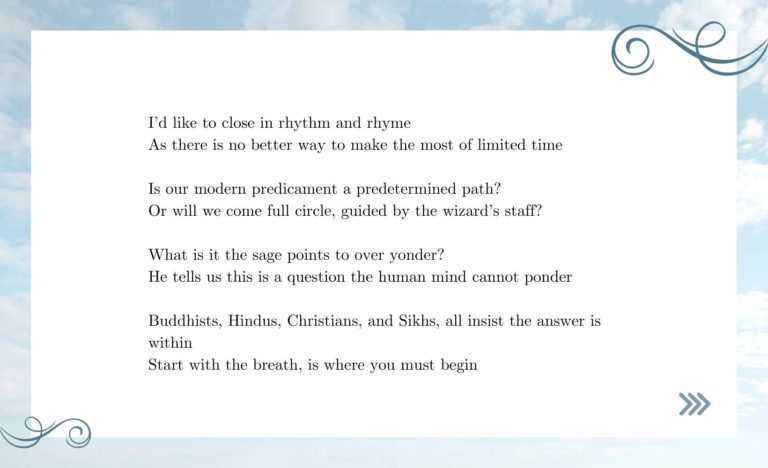 I'd like to close in rhythm and rhyme
As there is no better way to make the most of limited time

Is our modern predicament a predetermined path?
Or will we come full circle, guided by the wizard's staff?

What is it the sage points to over yonder?
He tells us this is a question the human mind cannot ponder

Buddhists, Hindus, Christians, and Sikhs, all insist the answer is within
Start with the breath, is where you must begin